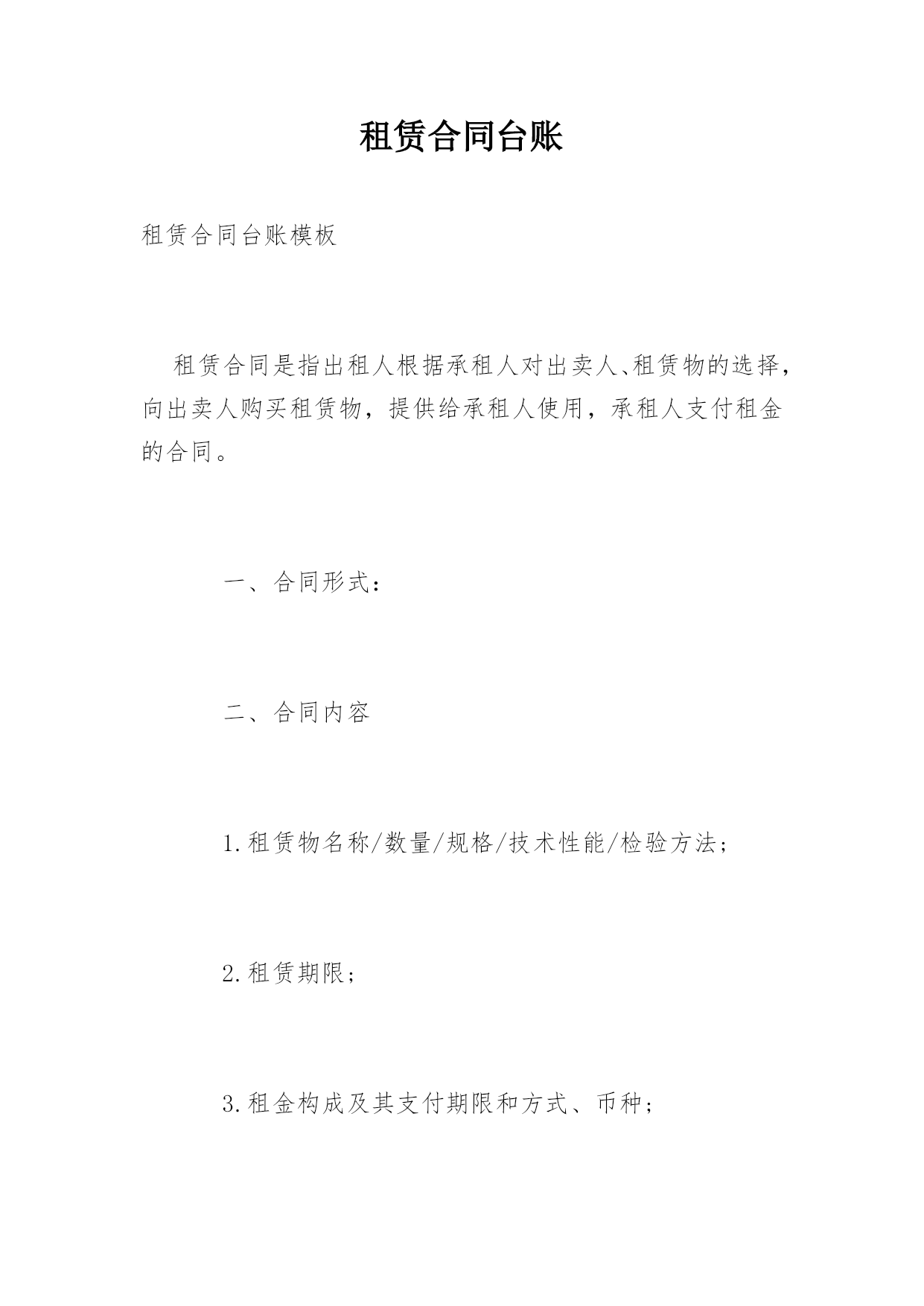 租赁合同台账

租赁合同台账模板

租赁合同是指出租人根据承租人对出卖人、租赁物的选择，向出卖人购买租赁物，提供给承租人使用，承租人支付租金的合同。

一、合同形式：

二、合同内容

1.租赁物名称/数量/规格/技术性能/检验方法；

2.租赁期限；

3.租金构成及其支付期限和方式、币种；